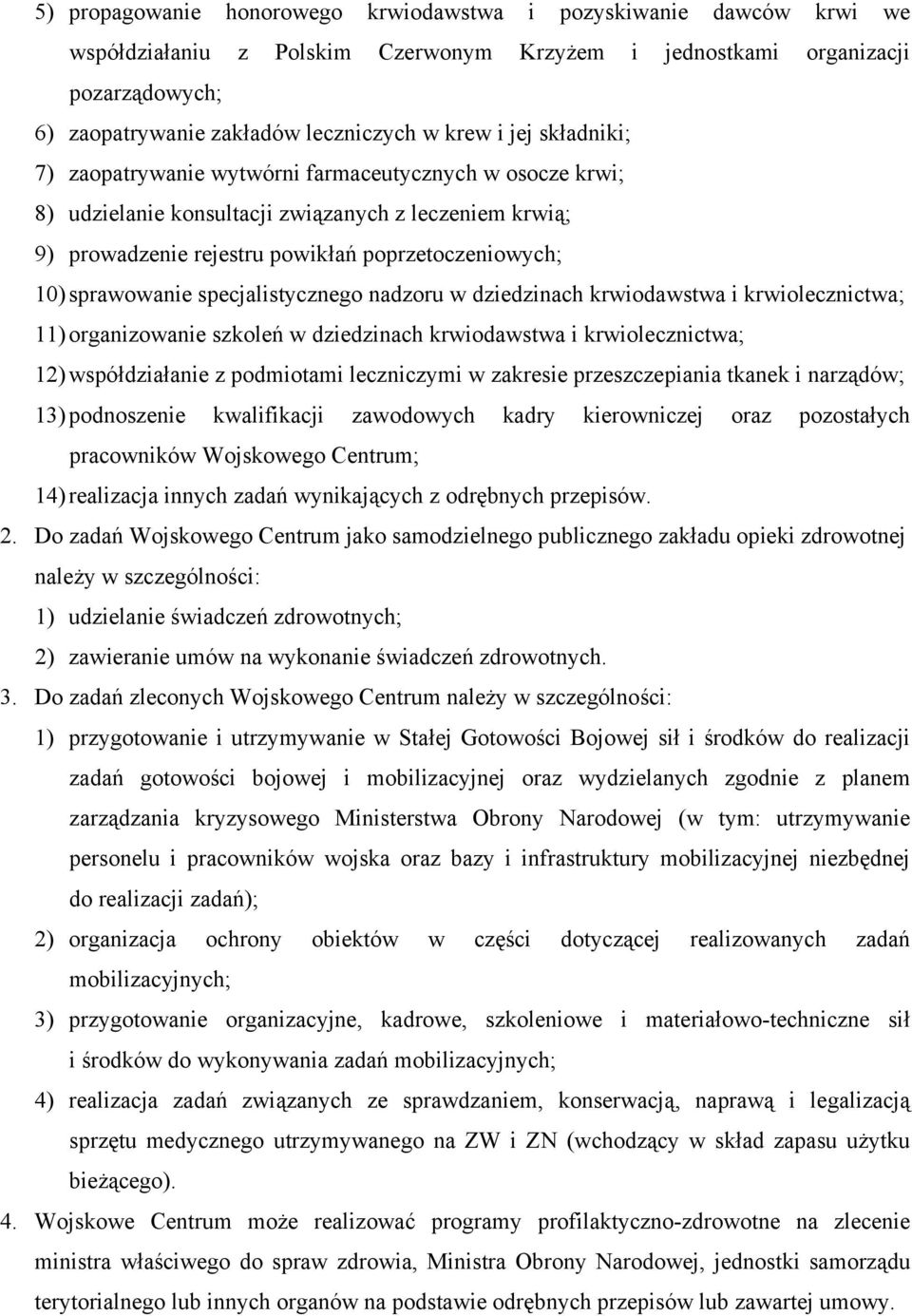 5) propagowanie honorowego krwiodawstwa i pozyskiwanie dawców krwi we współdziałaniu z Polskim Czerwonym Krzyżem i jednostkami organizacji pozarządowych;

6) zaopatrywanie zakładów leczniczych w krew i jej składniki;

7) zaopatrywanie wytwórni farmaceutycznych w osocze krwi;

8) udzielanie konsultacji związanych z leczeniem krwią;

9) prowadzenie rejestru powikłań poprzetoczeniowych;

10) sprawowanie specjalistycznego nadzoru w dziedzinach krwiodawstwa i krwiolecznictwa;

11) organizowanie szkoleń w dziedzinach krwiodawstwa i krwiolecznictwa;

12) współdziałanie z podmiotami leczniczymi w zakresie przeszczepiania tkanek i narządów;

13) podnoszenie kwalifikacji zawodowych kadry kierowniczej oraz pozostałych pracowników Wojskowego Centrum;

14) realizacja innych zadań wynikających z odrębnych przepisów.

2. Do zadań Wojskowego Centrum jako samodzielnego publicznego zakładu opieki zdrowotnej należy w szczególności:

1) udzielanie świadczeń zdrowotnych;

2) zawieranie umów na wykonanie świadczeń zdrowotnych.

3. Do zadań zleconych Wojskowego Centrum należy w szczególności:

1) przygotowanie i utrzymywanie w Stałej Gotowości Bojowej sił i środków do realizacji zadań gotowości bojowej i mobilizacyjnej oraz wydzielanych zgodnie z planem zarządzania kryzysowego Ministerstwa Obrony Narodowej (w tym: utrzymywanie personelu i pracowników wojska oraz bazy i infrastruktury mobilizacyjnej niezbędnej do realizacji zadań);

2) organizacja ochrony obiektów w części dotyczącej realizowanych zadań mobilizacyjnych;

3) przygotowanie organizacyjne, kadrowe, szkoleniowe i materiałowo-techniczne sił i środków do wykonywania zadań mobilizacyjnych;

4) realizacja zadań związanych ze sprawdzaniem, konserwacją, naprawą i legalizacją sprzętu medycznego utrzymywanego na ZW i ZN (wchodzący w skład zapasu użytku bieżącego).

4. Wojskowe Centrum może realizować programy profilaktyczno-zdrowotne na zlecenie ministra właściwego do spraw zdrowia, Ministra Obrony Narodowej, jednostki samorządu terytorialnego lub innych organów na podstawie odrębnych przepisów lub zawartej umowy.